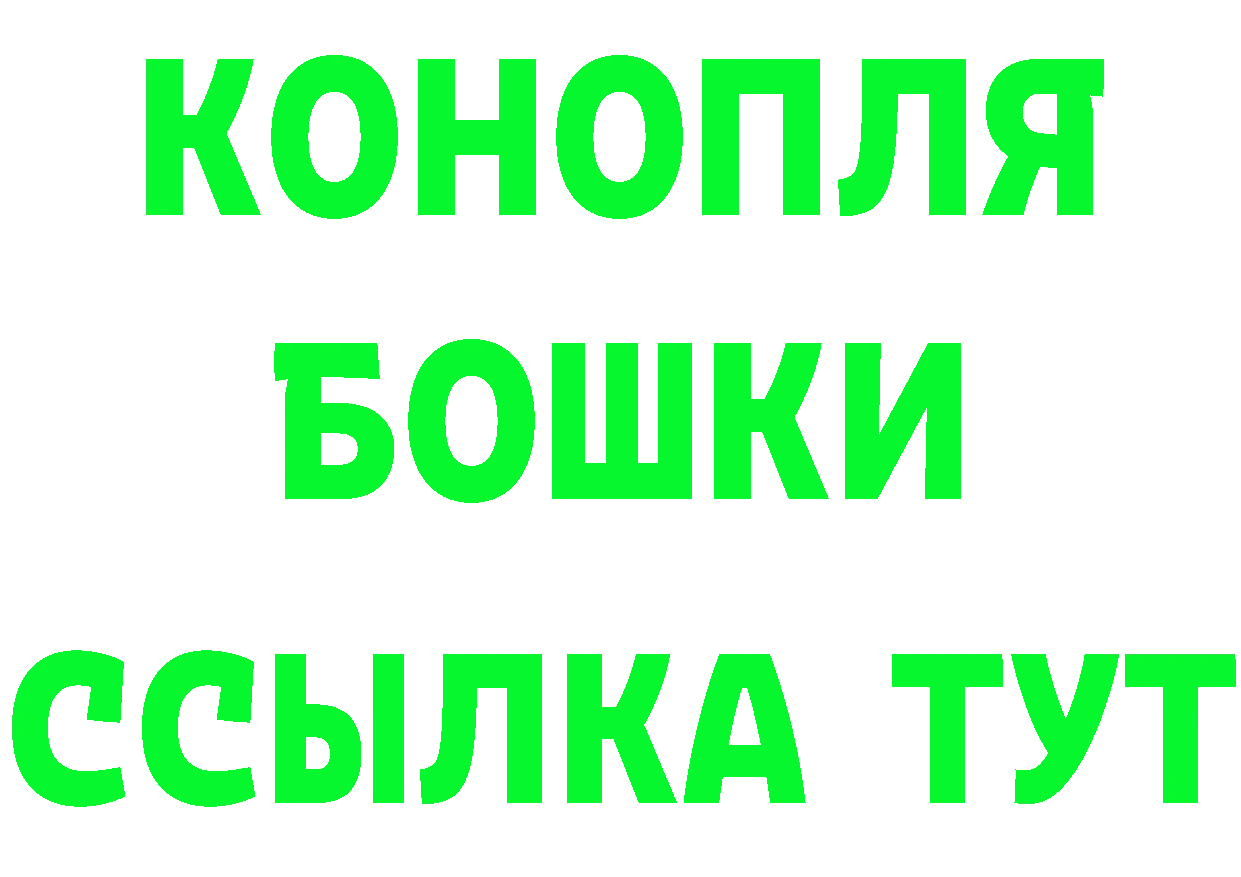 КОНОПЛЯ
БОШКИ
ССЫЛКА ТУТ